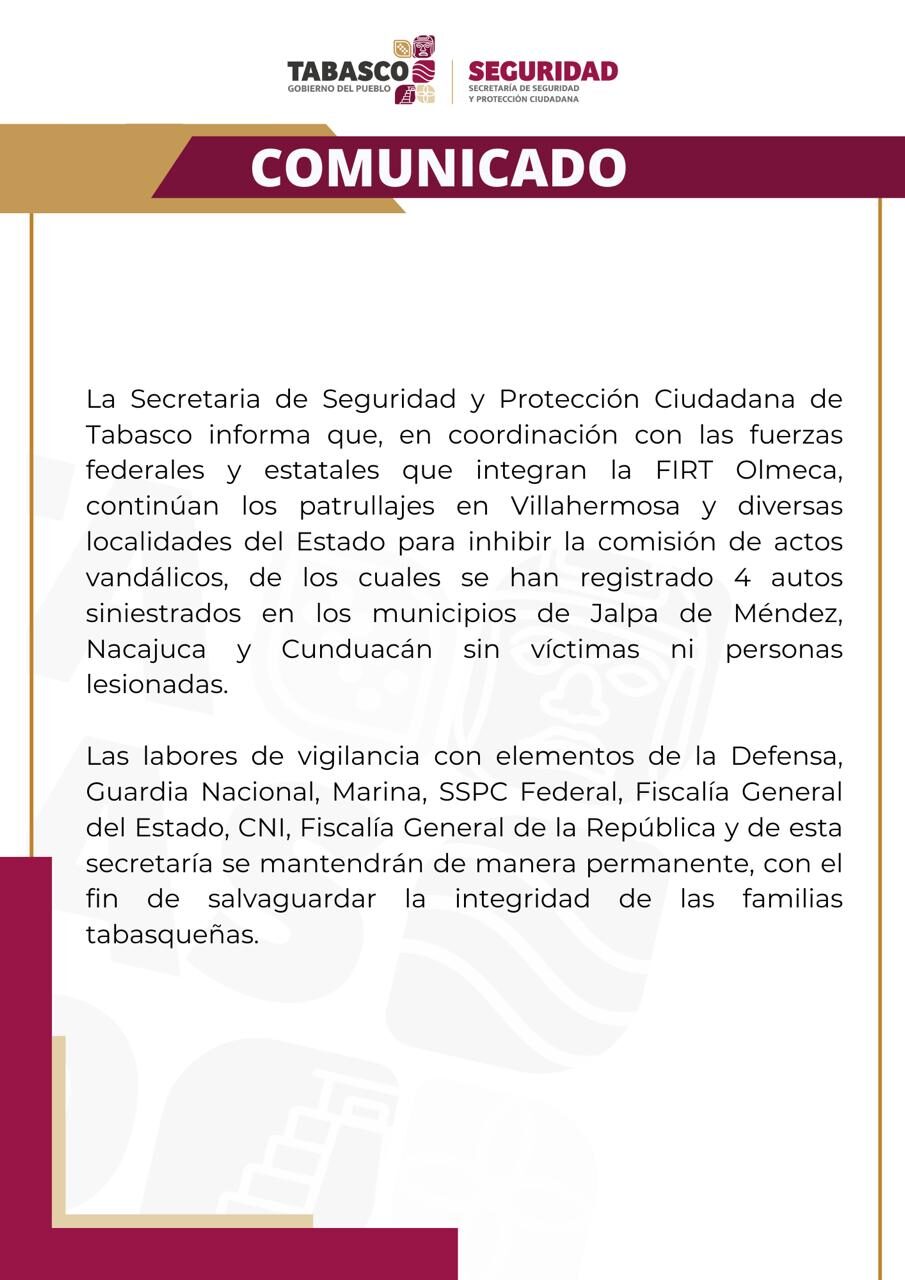 TABASCO
GOBIERNO DEL PUEBLO

SEGURIDAD
SECRETARÍA DE SEGURIDAD Y PROTECCIÓN CIUDADANA

COMUNICADO

La Secretaria de Seguridad y Protección Ciudadana de Tabasco informa que, en coordinación con las fuerzas federales y estatales que integran la FIRT Olmeca, continúan los patrullajes en Villahermosa y diversas localidades del Estado para inhibir la comisión de actos vandálicos, de los cuales se han registrado 4 autos siniestrados en los municipios de Jalpa de Méndez, Nacajuca y Cunduacán sin víctimas ni personas lesionadas.

Las labores de vigilancia con elementos de la Defensa, Guardia Nacional, Marina, SSPC Federal, Fiscalía General del Estado, CNI, Fiscalía General de la República y de esta secretaría se mantendrán de manera permanente, con el fin de salvaguardar la integridad de las familias tabasqueñas.